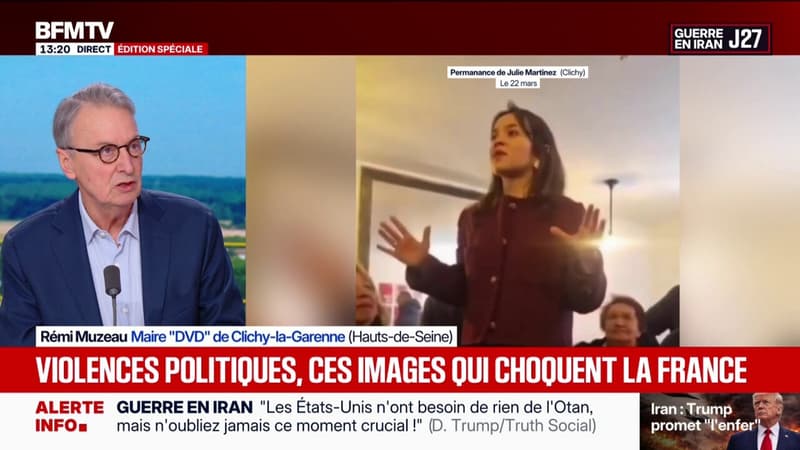 BFMTV
13:20 DIRECT ÉDITION SPÉCIALE

GUERRE EN IRAN J27

Permanance de Julie Martinez (Clichy)
Le 22 mars

Rémi Muzeau Maire "DVD" de Clichy-la-Garenne (Hauts-de-Seine)

VIOLENCES POLITIQUES, CES IMAGES QUI CHOQUENT LA FRANCE

ALERTE INFO

GUERRE EN IRAN "Les États-Unis n'ont besoin de rien de l'Otan, mais n'oubliez jamais ce moment crucial !" (D. Trump/Truth Social)

Iran : Trump promet "l'enfer"